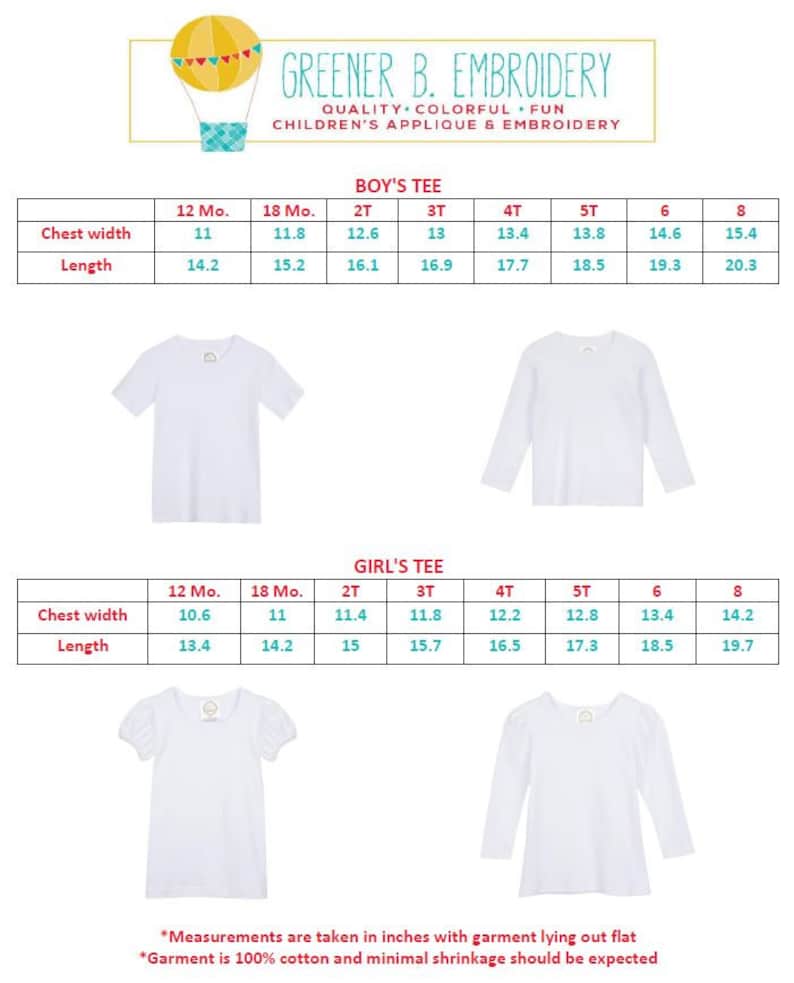 GREENER B. EMBROIDERY
QUALITY • COLORFUL • FUN
CHILDREN'S APPLIQUE & EMBROIDERY

BOY'S TEE

| | 12 Mo. | 18 Mo. | 2T | 3T | 4T | 5T | 6 | 8 |
|---|---|---|---|---|---|---|---|---|
| Chest width | 11 | 11.8 | 12.6 | 13 | 13.4 | 13.8 | 14.6 | 15.4 |
| Length | 14.2 | 15.2 | 16.1 | 16.9 | 17.7 | 18.5 | 19.3 | 20.3 |

GIRL'S TEE

| | 12 Mo. | 18 Mo. | 2T | 3T | 4T | 5T | 6 | 8 |
|---|---|---|---|---|---|---|---|---|
| Chest width | 10.6 | 11 | 11.4 | 11.8 | 12.2 | 12.8 | 13.4 | 14.2 |
| Length | 13.4 | 14.2 | 15 | 15.7 | 16.5 | 17.3 | 18.5 | 19.7 |

*Measurements are taken in inches with garment lying out flat
*Garment is 100% cotton and minimal shrinkage should be expected